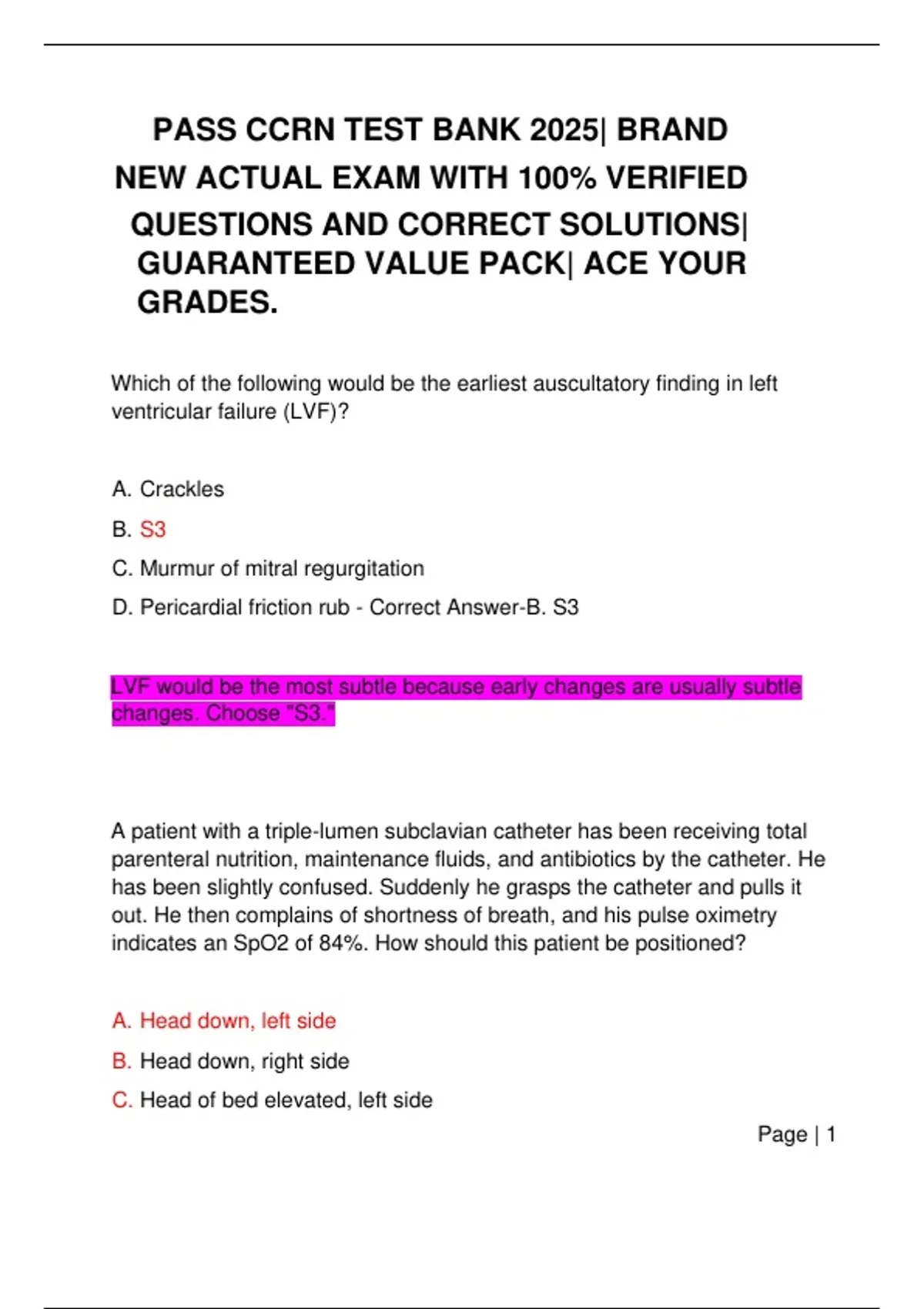 PASS CCRN TEST BANK 2025| BRAND NEW ACTUAL EXAM WITH 100% VERIFIED QUESTIONS AND CORRECT SOLUTIONS| GUARANTEED VALUE PACK| ACE YOUR GRADES.

Which of the following would be the earliest auscultatory finding in left ventricular failure (LVF)?

A. Crackles

B. S3

C. Murmur of mitral regurgitation

D. Pericardial friction rub - Correct Answer-B. S3

LVF would be the most subtle because early changes are usually subtle changes. Choose "S3."

A patient with a triple-lumen subclavian catheter has been receiving total parenteral nutrition, maintenance fluids, and antibiotics by the catheter. He has been slightly confused. Suddenly he grasps the catheter and pulls it out. He then complains of shortness of breath, and his pulse oximetry indicates an SpO2 of 84%. How should this patient be positioned?

A. Head down, left side

B. Head down, right side

C. Head of bed elevated, left side

Page | 1